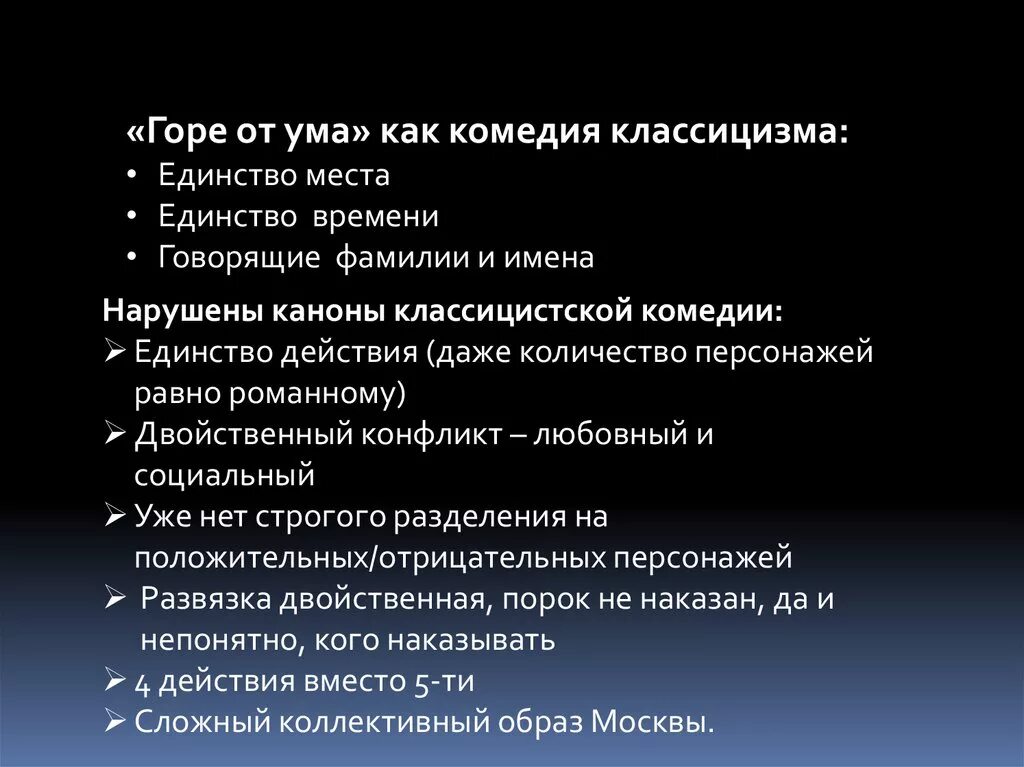 «Горе от ума» как комедия классицизма:
• Единство места
• Единство времени
• Говорящие фамилии и имена

Нарушены каноны классицистской комедии:
➢ Единство действия (даже количество персонажей равно романному)
➢ Двойственный конфликт – любовный и социальный
➢ Уже нет строгого разделения на положительных/отрицательных персонажей
➢ Развязка двойственная, порок не наказан, да и непонятно, кого наказывать
➢ 4 действия вместо 5-ти
➢ Сложный коллективный образ Москвы.